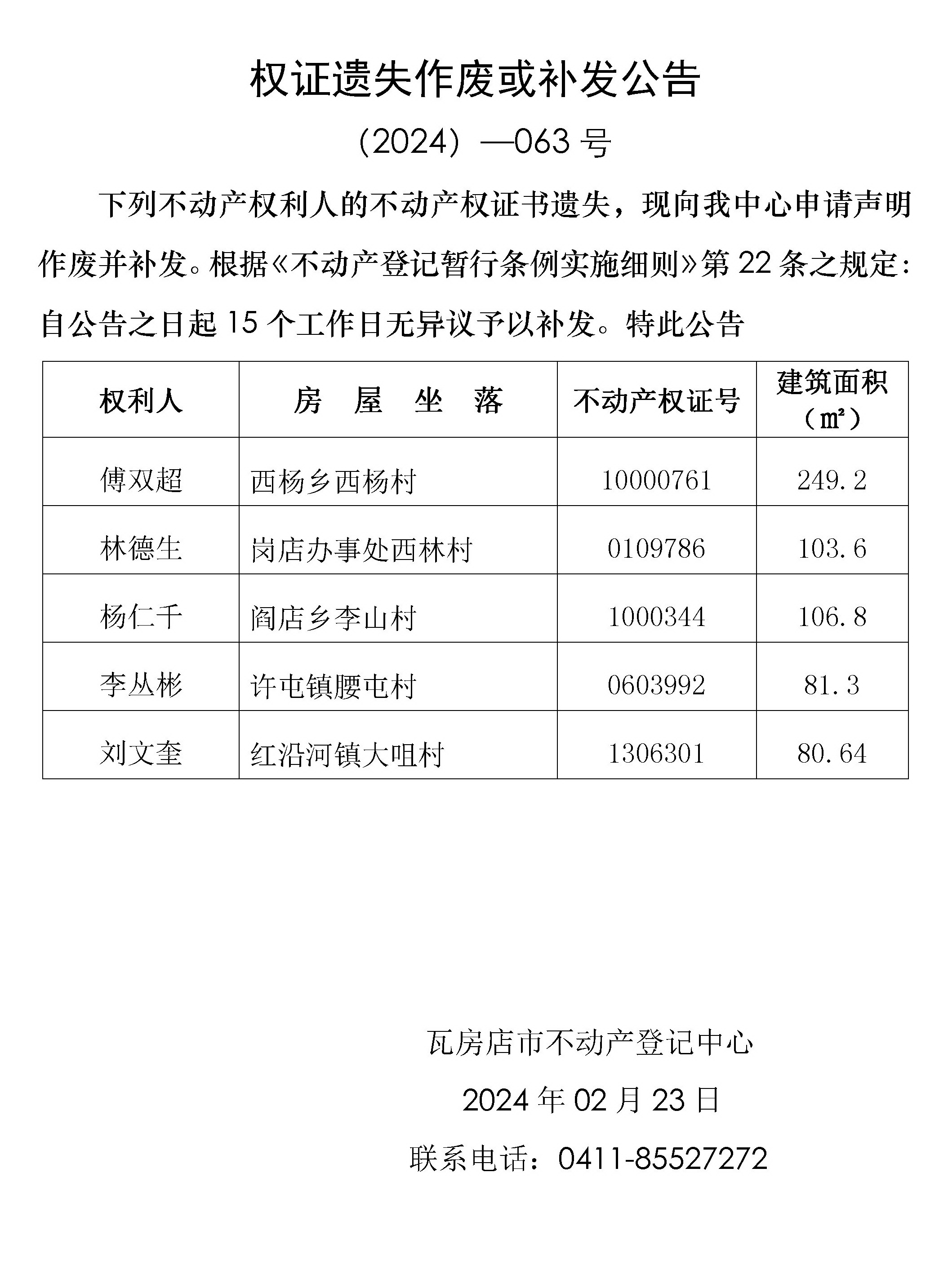 权证遗失作废或补发公告

（2024）—063 号

下列不动产权利人的不动产权证书遗失，现向我中心申请声明作废并补发。根据《不动产登记暂行条例实施细则》第 22 条之规定：自公告之日起 15 个工作日无异议予以补发。特此公告

| 权利人 | 房 屋 坐 落 | 不动产权证号 | 建筑面积（㎡） |
|---|---|---|---|
| 傅双超 | 西杨乡西杨村 | 10000761 | 249.2 |
| 林德生 | 岗店办事处西林村 | 0109786 | 103.6 |
| 杨仁千 | 阎店乡李山村 | 1000344 | 106.8 |
| 李丛彬 | 许屯镇腰屯村 | 0603992 | 81.3 |
| 刘文奎 | 红沿河镇大咀村 | 1306301 | 80.64 |

瓦房店市不动产登记中心

2024 年 02 月 23 日

联系电话：0411-85527272